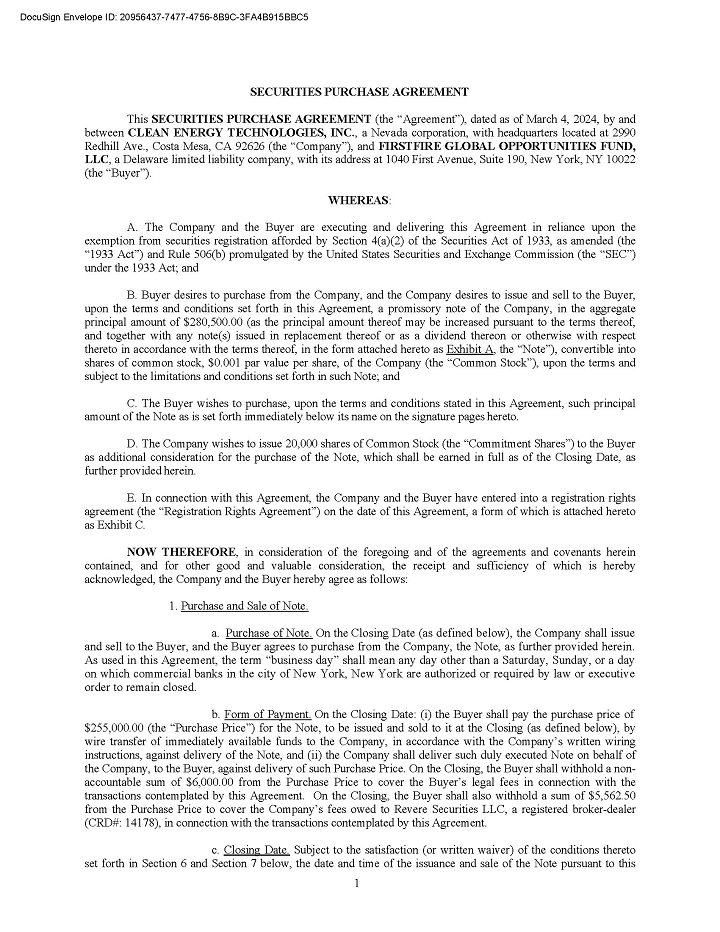 DocuSign Envelope ID: 20956437-7477-4756-8B9C-3FA4B915BBC5

SECURITIES PURCHASE AGREEMENT

This SECURITIES PURCHASE AGREEMENT (the "Agreement"), dated as of March 4, 2024, by and between CLEAN ENERGY TECHNOLOGIES, INC., a Nevada corporation, with headquarters located at 2990 Redhill Ave., Costa Mesa, CA 92626 (the "Company"), and FIRSTFIRE GLOBAL OPPORTUNITIES FUND, LLC, a Delaware limited liability company, with its address at 1040 First Avenue, Suite 190, New York, NY 10022 (the "Buyer").

WHEREAS:

A. The Company and the Buyer are executing and delivering this Agreement in reliance upon the exemption from securities registration afforded by Section 4(a)(2) of the Securities Act of 1933, as amended (the "1933 Act") and Rule 506(b) promulgated by the United States Securities and Exchange Commission (the "SEC") under the 1933 Act; and

B. Buyer desires to purchase from the Company, and the Company desires to issue and sell to the Buyer, upon the terms and conditions set forth in this Agreement, a promissory note of the Company, in the aggregate principal amount of $280,500.00 (as the principal amount thereof may be increased pursuant to the terms thereof, and together with any note(s) issued in replacement thereof or as a dividend thereon or otherwise with respect thereto in accordance with the terms thereof, in the form attached hereto as Exhibit A, the "Note"), convertible into shares of common stock, $0.001 par value per share, of the Company (the "Common Stock"), upon the terms and subject to the limitations and conditions set forth in such Note; and

C. The Buyer wishes to purchase, upon the terms and conditions stated in this Agreement, such principal amount of the Note as is set forth immediately below its name on the signature pages hereto.

D. The Company wishes to issue 20,000 shares of Common Stock (the "Commitment Shares") to the Buyer as additional consideration for the purchase of the Note, which shall be earned in full as of the Closing Date, as further provided herein.

E. In connection with this Agreement, the Company and the Buyer have entered into a registration rights agreement (the "Registration Rights Agreement") on the date of this Agreement, a form of which is attached hereto as Exhibit C.

NOW THEREFORE, in consideration of the foregoing and of the agreements and covenants herein contained, and for other good and valuable consideration, the receipt and sufficiency of which is hereby acknowledged, the Company and the Buyer hereby agree as follows:

1. Purchase and Sale of Note.

a. Purchase of Note. On the Closing Date (as defined below), the Company shall issue and sell to the Buyer, and the Buyer agrees to purchase from the Company, the Note, as further provided herein. As used in this Agreement, the term "business day" shall mean any day other than a Saturday, Sunday, or a day on which commercial banks in the city of New York, New York are authorized or required by law or executive order to remain closed.

b. Form of Payment. On the Closing Date: (i) the Buyer shall pay the purchase price of $255,000.00 (the "Purchase Price") for the Note, to be issued and sold to it at the Closing (as defined below), by wire transfer of immediately available funds to the Company, in accordance with the Company's written wiring instructions, against delivery of the Note, and (ii) the Company shall deliver such duly executed Note on behalf of the Company, to the Buyer, against delivery of such Purchase Price. On the Closing, the Buyer shall withhold a non-accountable sum of $6,000.00 from the Purchase Price to cover the Buyer's legal fees in connection with the transactions contemplated by this Agreement. On the Closing, the Buyer shall also withhold a sum of $5,562.50 from the Purchase Price to cover the Company's fees owed to Revere Securities LLC, a registered broker-dealer (CRD#: 14178), in connection with the transactions contemplated by this Agreement.

c. Closing Date. Subject to the satisfaction (or written waiver) of the conditions thereto set forth in Section 6 and Section 7 below, the date and time of the issuance and sale of the Note pursuant to this

1